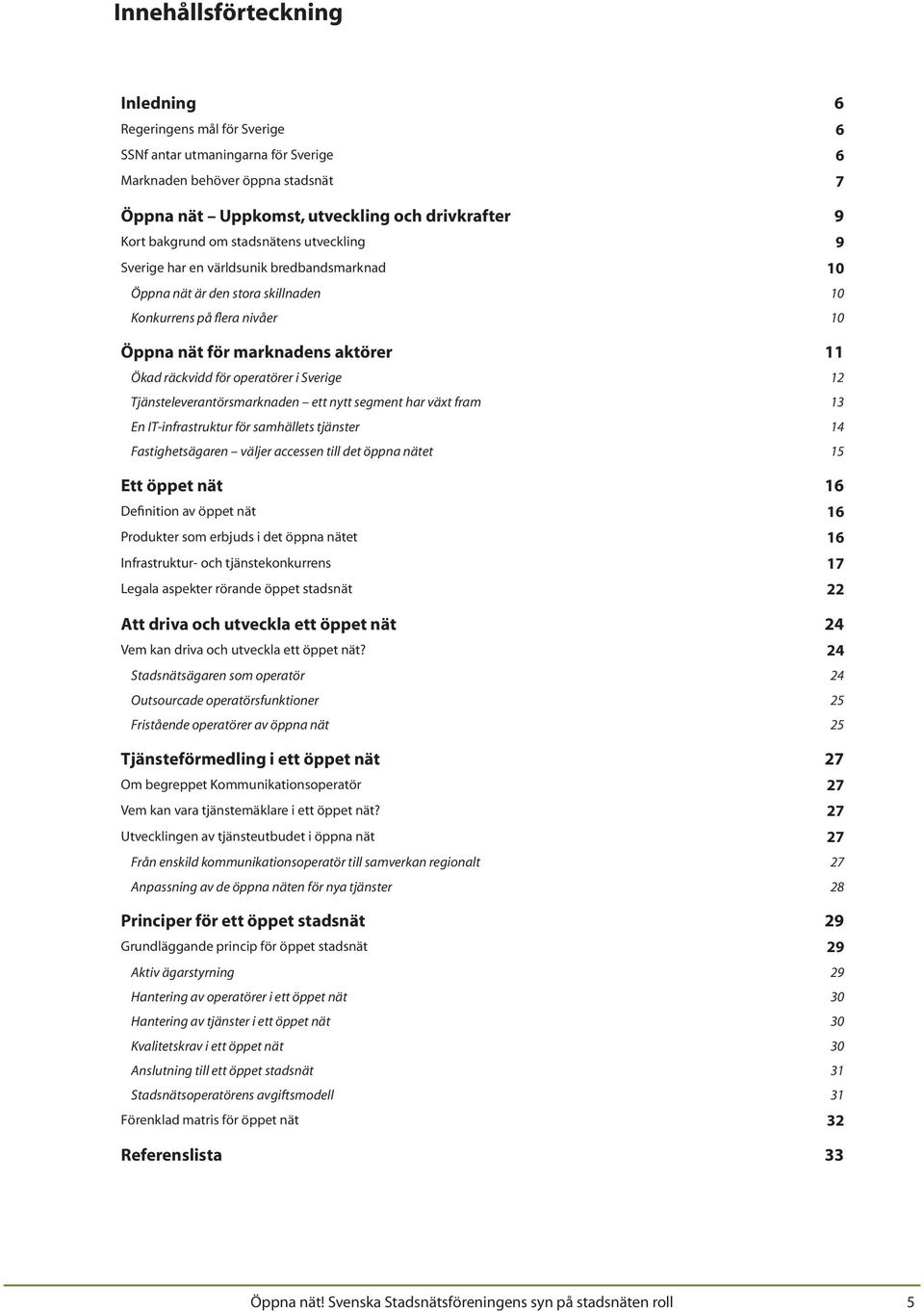 Innehållsförteckning

Inledning 6
Regeringens mål för Sverige 6
SSNf antar utmaningarna för Sverige 6
Marknaden behöver öppna stadsnät 7

Öppna nät – Uppkomst, utveckling och drivkrafter 9
Kort bakgrund om stadsnätens utveckling 9
Sverige har en världsunik bredbandsmarknad 10
Öppna nät är den stora skillnaden 10
Konkurrens på flera nivåer 10

Öppna nät för marknadens aktörer 11
Ökad räckvidd för operatörer i Sverige 12
Tjänsteleverantörsmarknaden – ett nytt segment har växt fram 13
En IT-infrastruktur för samhällets tjänster 14
Fastighetsägaren – väljer accessen till det öppna nätet 15

Ett öppet nät 16
Definition av öppet nät 16
Produkter som erbjuds i det öppna nätet 16
Infrastruktur- och tjänstekonkurrens 17
Legala aspekter rörande öppet stadsnät 22

Att driva och utveckla ett öppet nät 24
Vem kan driva och utveckla ett öppet nät? 24
Stadsnätsägaren som operatör 24
Outsourcade operatörsfunktioner 25
Fristående operatörer av öppna nät 25

Tjänsteförmedling i ett öppet nät 27
Om begreppet Kommunikationsoperatör 27
Vem kan vara tjänstemäklare i ett öppet nät? 27
Utvecklingen av tjänsteutbudet i öppna nät 27
Från enskild kommunikationsoperatör till samverkan regionalt 27
Anpassning av de öppna näten för nya tjänster 28

Principer för ett öppet stadsnät 29
Grundläggande princip för öppet stadsnät 29
Aktiv ägarstyrning 29
Hantering av operatörer i ett öppet nät 30
Hantering av tjänster i ett öppet nät 30
Kvalitetskrav i ett öppet nät 30
Anslutning till ett öppet stadsnät 31
Stadsnätsoperatörens avgiftsmodell 31
Förenklad matris för öppet nät 32

Referenslista 33

Öppna nät! Svenska Stadsnätsföreningens syn på stadsnäten roll 5